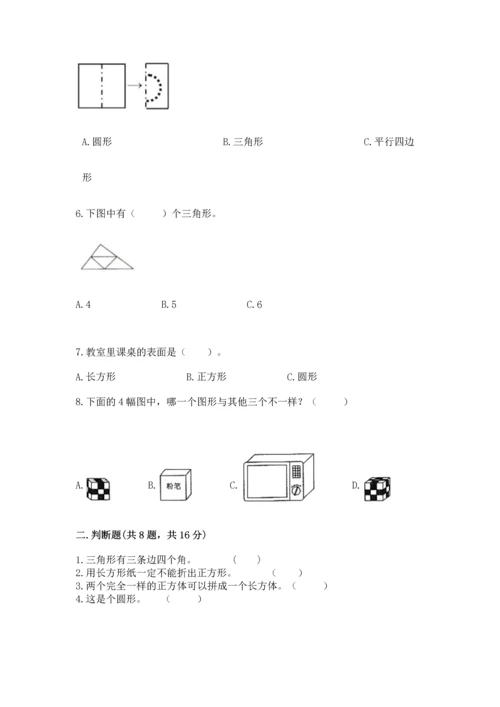 A. 圆形　　B. 三角形　　C. 平行四边形

6. 下图中有（　　）个三角形。

A. 4　　B. 5　　C. 6

7. 教室里课桌的表面是（　　）。

A. 长方形　　B. 正方形　　C. 圆形

8. 下面的 4 幅图中，哪一个图形与其他三个不一样？（　　）

A.　　B. 粉笔　　C.　　D.

二. 判断题(共 8 题，共 16 分)

1. 三角形有三条边四个角。　（　　）
2. 用长方形纸一定不能折出正方形。　（　　）
3. 两个完全一样的正方体可以拼成一个长方体。（　　）
4. 这是个圆形。　（　　）